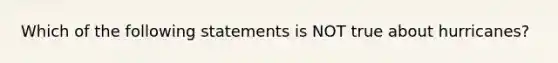 Which of the following statements is NOT true about hurricanes?